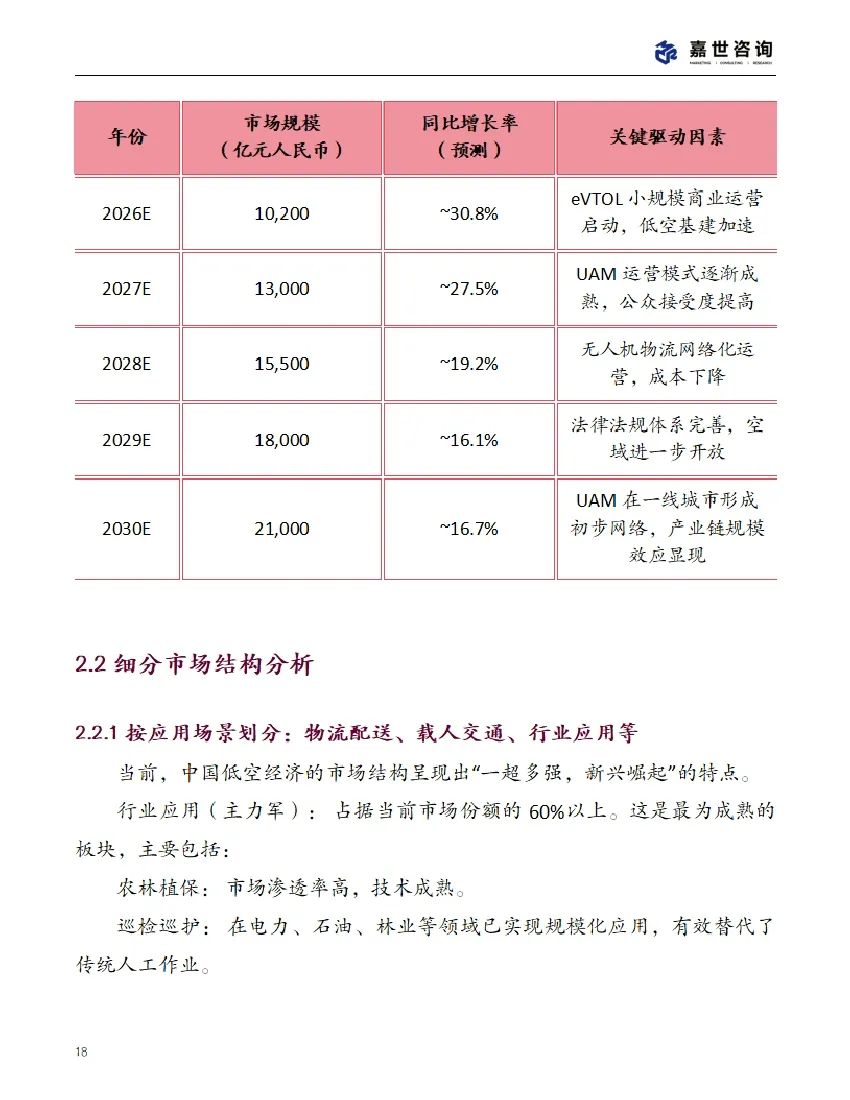 嘉世咨询
MARKETING | CONSULTING | RESEARCH

| 年份 | 市场规模（亿元人民币） | 同比增长率（预测） | 关键驱动因素 |
|---|---|---|---|
| 2026E | 10,200 | ~30.8% | eVTOL 小规模商业运营启动，低空基建加速 |
| 2027E | 13,000 | ~27.5% | UAM 运营模式逐渐成熟，公众接受度提高 |
| 2028E | 15,500 | ~19.2% | 无人机物流网络化运营，成本下降 |
| 2029E | 18,000 | ~16.1% | 法律法规体系完善，空域进一步开放 |
| 2030E | 21,000 | ~16.7% | UAM 在一线城市形成初步网络，产业链规模效应显现 |

2.2 细分市场结构分析

2.2.1 按应用场景划分：物流配送、载人交通、行业应用等

当前，中国低空经济的市场结构呈现出“一超多强，新兴崛起”的特点。

行业应用（主力军）：占据当前市场份额的 60%以上。这是最为成熟的板块，主要包括：

农林植保：市场渗透率高，技术成熟。

巡检巡护：在电力、石油、林业等领域已实现规模化应用，有效替代了传统人工作业。

18